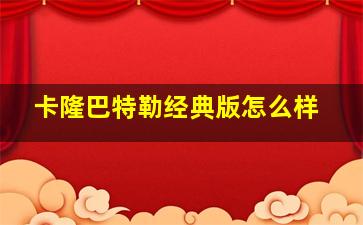 卡隆巴特勒经典版怎么样